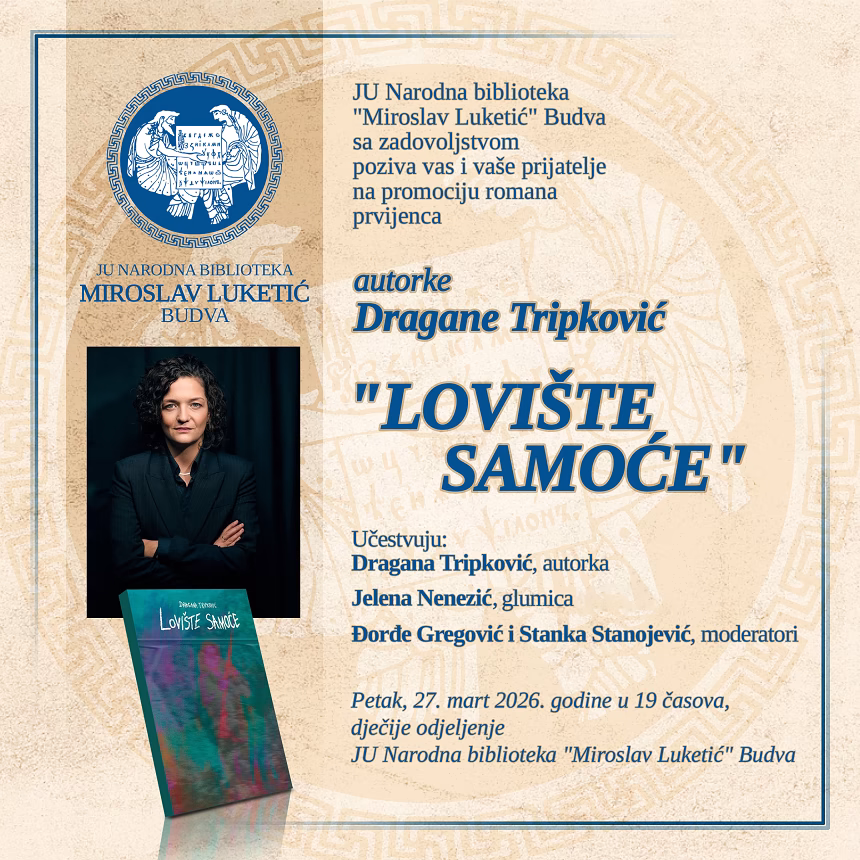 JU NARODNA BIBLIOTEKA
MIROSLAV LUKETIĆ
BUDVA

DRAGANA TRIPKOVIĆ
LOVIŠTE SAMOĆE

JU Narodna biblioteka "Miroslav Luketić" Budva sa zadovoljstvom poziva vas i vaše prijatelje na promociju romana prvijenca

autorke
Dragane Tripković

"LOVIŠTE SAMOĆE"

Učestvuju:
Dragana Tripković, autorka
Jelena Nenezić, glumica
Đorđe Gregović i Stanka Stanojević, moderatori

Petak, 27. mart 2026. godine u 19 časova,
dječije odjeljenje
JU Narodna biblioteka "Miroslav Luketić" Budva